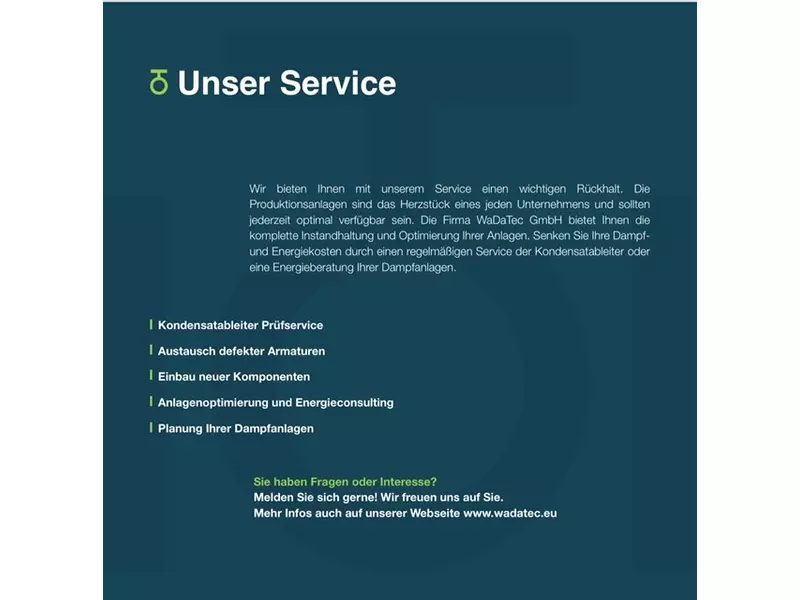 Unser Service

Wir bieten Ihnen mit unserem Service einen wichtigen Rückhalt. Die Produktionsanlagen sind das Herzstück eines jeden Unternehmens und sollten jederzeit optimal verfügbar sein. Die Firma WaDaTec GmbH bietet Ihnen die komplette Instandhaltung und Optimierung Ihrer Anlagen. Senken Sie Ihre Dampf- und Energiekosten durch einen regelmäßigen Service der Kondensatableiter oder eine Energieberatung Ihrer Dampfanlagen.

Kondensatableiter Prüfservice

Austausch defekter Armaturen

Einbau neuer Komponenten

Anlagenoptimierung und Energieconsulting

Planung Ihrer Dampfanlagen

Sie haben Fragen oder Interesse?
Melden Sie sich gerne! Wir freuen uns auf Sie.
Mehr Infos auch auf unserer Webseite www.wadatec.eu